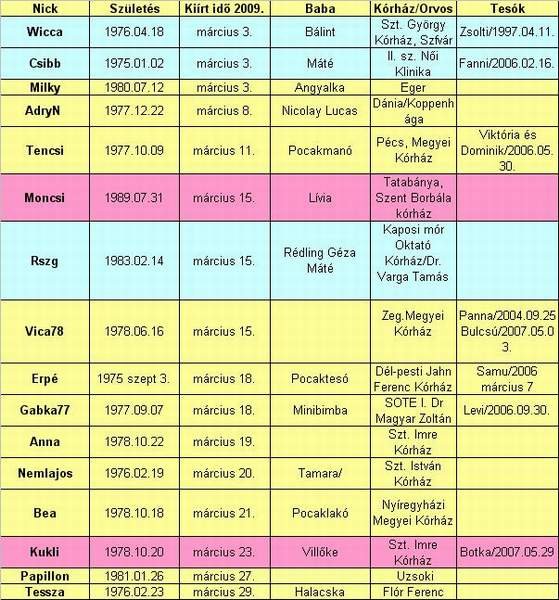 | Nick | Születés | Kiírt idő 2009. | Baba | Kórház/Orvos | Tesók |
|---|---|---|---|---|---|
| Wicca | 1976.04.18 | március 3. | Bálint | Szt. György Kórház, Szfvár | Zsolti/1997.04.11. |
| Csibb | 1975.01.02 | március 3. | Máté | II. sz. Női Klinika | Fanni/2006.02.16. |
| Milky | 1980.07.12 | március 3. | Angyalka | Eger | |
| AdryN | 1977.12.22 | március 8. | Nicolay Lucas | Dánia/Koppenhága | |
| Tencsi | 1977.10.09 | március 11. | Pocakmanó | Pécs, Megyei Kórház | Viktória és Dominik/2006.05.30. |
| Moncsi | 1989.07.31 | március 15. | Lívia | Tatabánya, Szent Borbála kórház | |
| Rszg | 1983.02.14 | március 15. | Rédling Géza Máté | Kaposi mór Oktató Kórház/Dr. Varga Tamás | |
| Vica78 | 1978.06.16 | március 15. | | Zeg.Megyei Kórház | Panna/2004.09.25 Bulcsú/2007.05.03. |
| Erpé | 1975 szept 3. | március 18. | Pocaktesó | Dél-pesti Jahn Ferenc Kórház | Samu/2006 március 7 |
| Gabka77 | 1977.09.07 | március 18. | Minibimba | SOTE I. Dr Magyar Zoltán | Levi/2006.09.30. |
| Anna | 1978.10.22 | március 19. | | Szt. Imre Kórház | |
| Nemlajos | 1976.02.19 | március 20. | Tamara/ | Szt. István Kórház | |
| Bea | 1978.10.18 | március 21. | Pocaklakó | Nyíregyházi Megyei Kórház | |
| Kukli | 1978.10.20 | március 23. | Villőke | Szt. Imre Kórház | Botka/2007.05.29 |
| Papillon | 1981.01.26 | március 27. | | Uzsoki | |
| Tessza | 1976.02.23 | március 29. | Halacska | Flór Ferenc | |